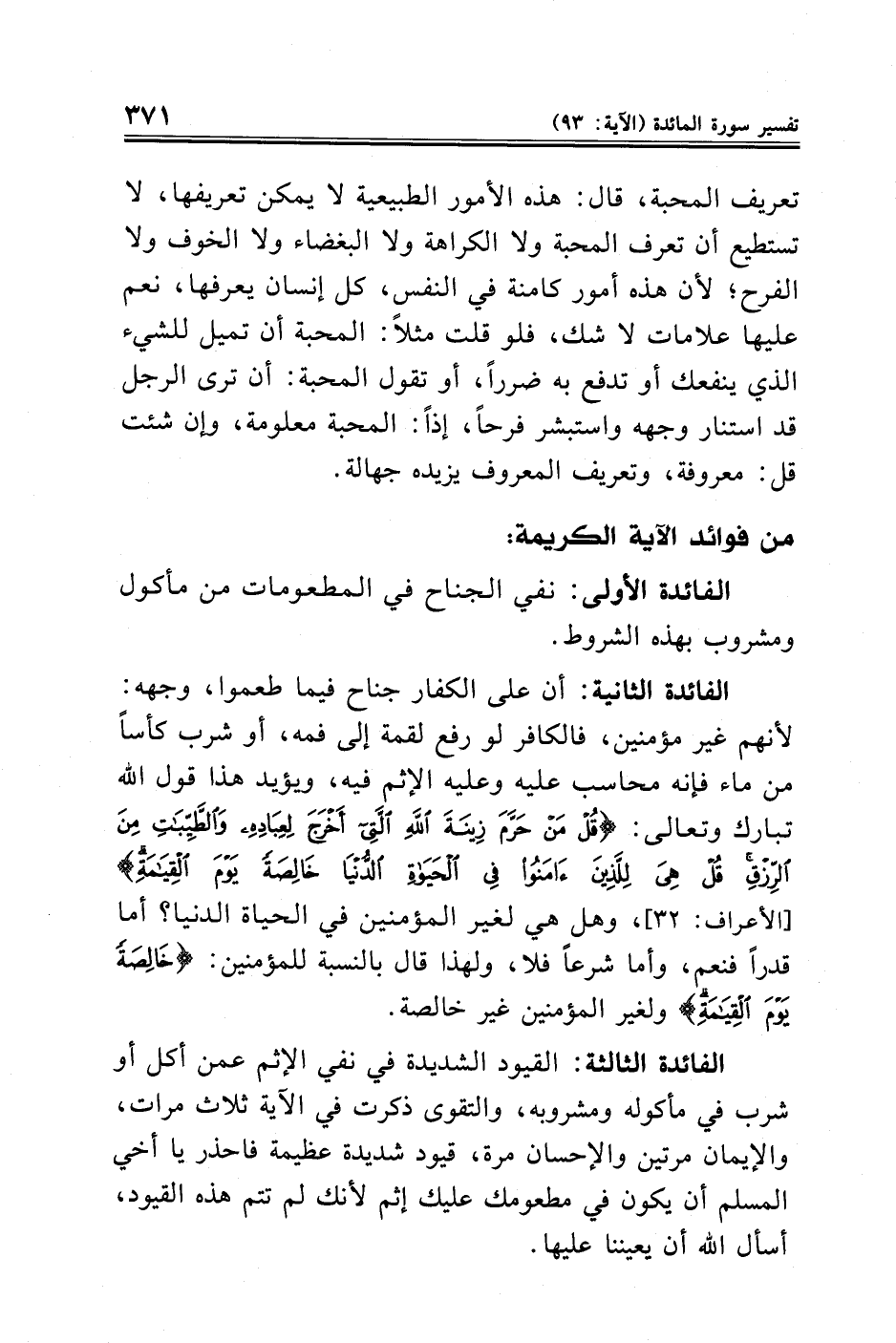 تفسير سورة المائدة (الآية: ٩٣) ٣٧١

تعريف المحبة، قال: هذه الأمور الطبيعية لا يمكن تعريفها، لا تستطيع أن تعرف المحبة ولا الكراهة ولا البغضاء ولا الخوف ولا الفرح؛ لأن هذه أمور كامنة في النفس، كل إنسان يعرفها، نعم عليها علامات لا شك، فلو قلت مثلاً: المحبة أن تميل للشيء الذي ينفعك أو تدفع به ضرراً، أو تقول المحبة: أن ترى الرجل قد استنار وجهه واستبشر فرحاً، إذاً: المحبة معلومة، وإن شئت قل: معروفة، وتعريف المعروف يزيده جهالة.

من فوائد الآية الكريمة:

الفائدة الأولى: نفي الجناح في المطعومات من مأكول ومشروب بهذه الشروط.

الفائدة الثانية: أن على الكفار جناح فيما طعموا، وجهه: لأنهم غير مؤمنين، فالكافر لو رفع لقمة إلى فمه، أو شرب كأساً من ماء فإنه محاسب عليه وعليه الإثم فيه، ويؤيد هذا قول الله تبارك وتعالى: ﴿قُلْ مَنْ حَرَّمَ زِينَةَ اللَّهِ الَّتِي أَخْرَجَ لِعِبَادِهِ وَالطَّيِّبَاتِ مِنَ الرِّزْقِ قُلْ هِيَ لِلَّذِينَ آمَنُوا فِي الْحَيَاةِ الدُّنْيَا خَالِصَةً يَوْمَ الْقِيَامَةِ﴾ [الأعراف: ٣٢]، وهل هي لغير المؤمنين في الحياة الدنيا؟ أما قدراً فنعم، وأما شرعاً فلا، ولهذا قال بالنسبة للمؤمنين: ﴿خَالِصَةً يَوْمَ الْقِيَامَةِ﴾ ولغير المؤمنين غير خالصة.

الفائدة الثالثة: القيود الشديدة في نفي الإثم عمن أكل أو شرب في مأكوله ومشروبه، والتقوى ذكرت في الآية ثلاث مرات، والإيمان مرتين والإحسان مرة، قيود شديدة عظيمة فاحذر يا أخي المسلم أن يكون في مطعومك عليك إثم لأنك لم تتم هذه القيود، أسأل الله أن يعيننا عليها.